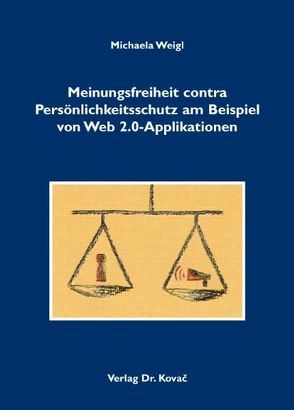 Michaela Weigl

Meinungsfreiheit contra Persönlichkeitsschutz am Beispiel von Web 2.0-Applikationen

Verlag Dr. Kovač